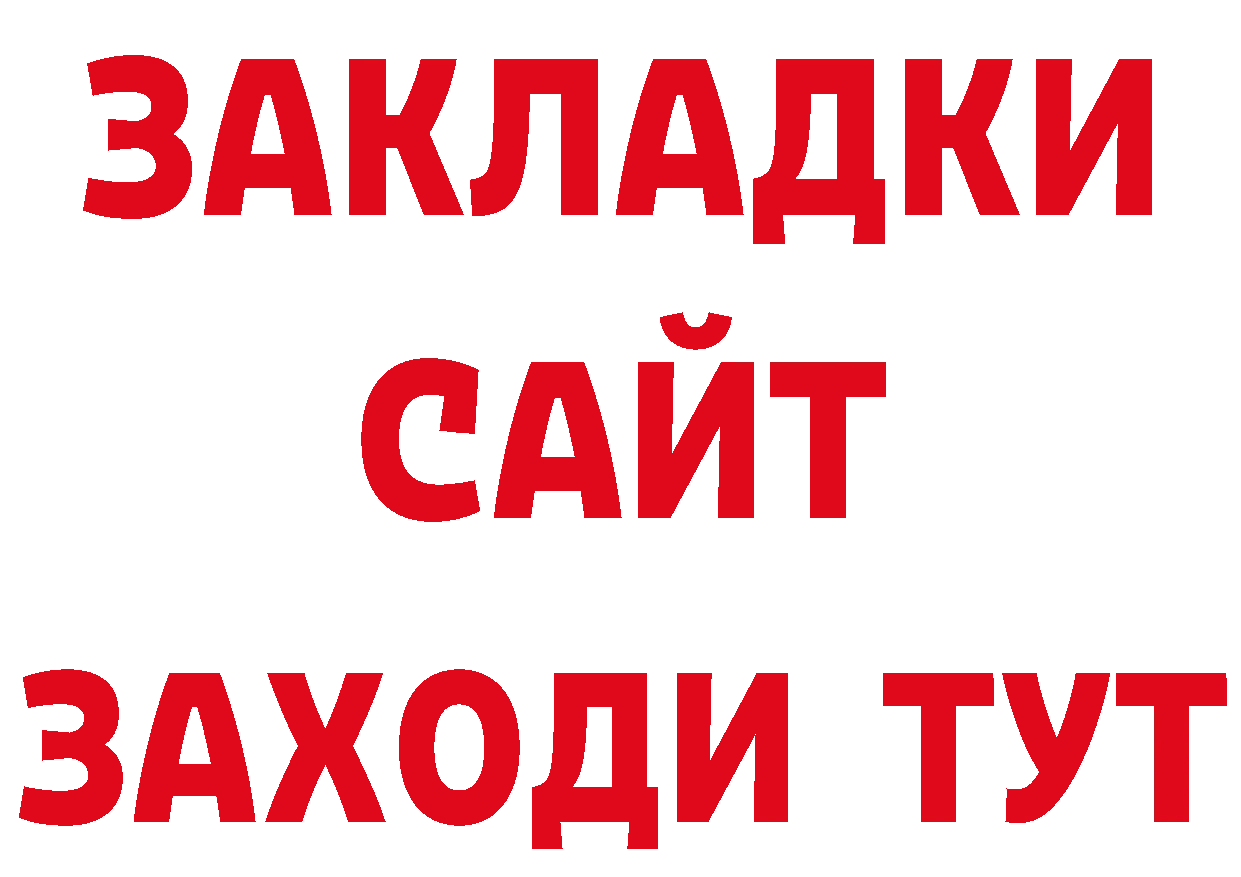 ЗАКЛАДКИ
САЙТ
ЗАХОДИ ТУТ